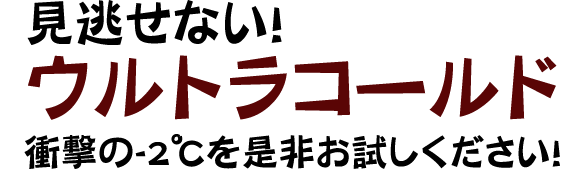 見逃せない!
ウルトラコールド
衝撃の-2℃を是非お試しください!